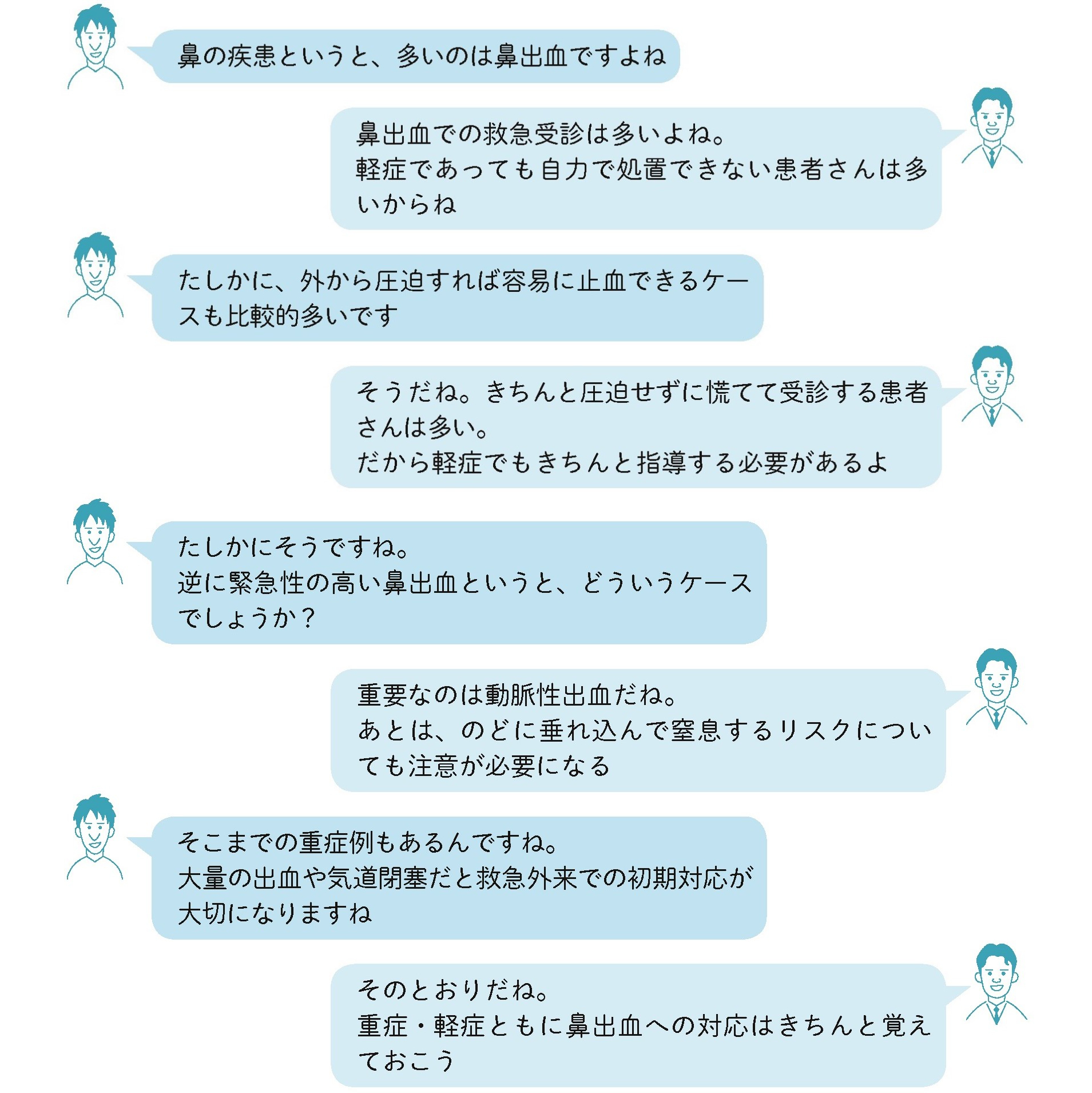 鼻の疾患というと、多いのは鼻出血ですよね

鼻出血での救急受診は多いよね。
軽症であっても自力で処置できない患者さんは多いからね

たしかに、外から圧迫すれば容易に止血できるケースも比較的多いです

そうだね。きちんと圧迫せずに慌てて受診する患者さんは多い。
だから軽症でもきちんと指導する必要があるよ

たしかにそうですね。
逆に緊急性の高い鼻出血というと、どういうケースでしょうか？

重要なのは動脈性出血だね。
あとは、のどに垂れ込んで窒息するリスクについても注意が必要になる

そこまでの重症例もあるんですね。
大量の出血や気道閉塞だと救急外来での初期対応が大切になりますね

そのとおりだね。
重症・軽症ともに鼻出血への対応はきちんと覚えておこう